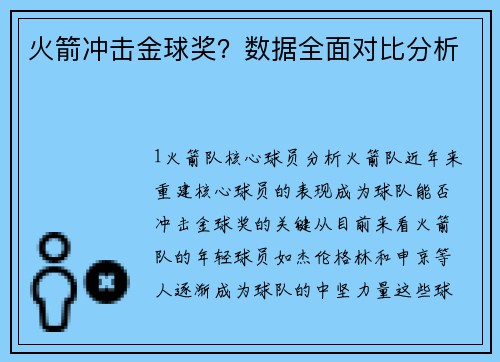 火箭冲击金球奖？数据全面对比分析

1火箭队核心球员分析火箭队近年来重建核心球员的表现成为球队能否冲击金球奖的关键从目前来看火箭队的年轻球员如杰伦格林和申京等人逐渐成为球队的中坚力量这些球